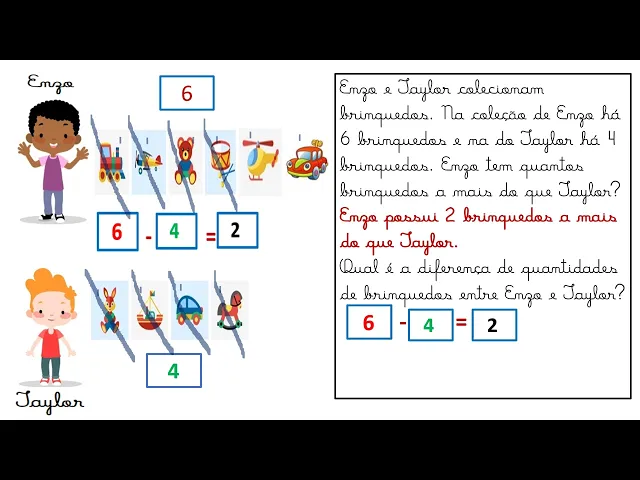 Enzo

6

6 - 4 = 2

4

Taylor

Enzo e Taylor colecionam brinquedos. Na coleção de Enzo há 6 brinquedos e na do Taylor há 4 brinquedos. Enzo tem quantos brinquedos a mais do que Taylor?
Enzo possui 2 brinquedos a mais do que Taylor.
Qual é a diferença de quantidades de brinquedos entre Enzo e Taylor?

6 - 4 = 2